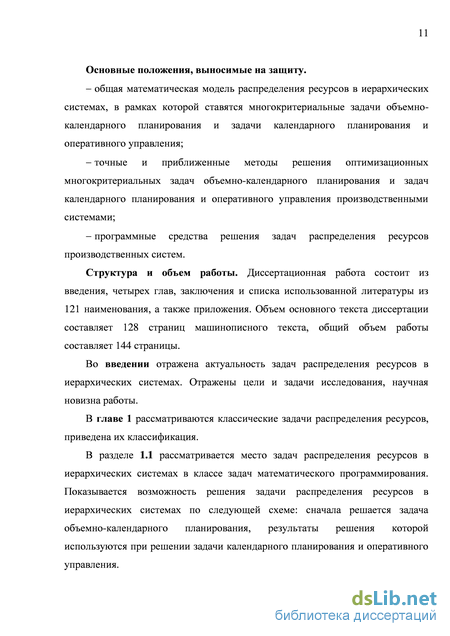 11

Основные положения, выносимые на защиту.

– общая математическая модель распределения ресурсов в иерархических системах, в рамках которой ставятся многокритериальные задачи объемно-календарного планирования и задачи календарного планирования и оперативного управления;

– точные и приближенные методы решения оптимизационных многокритериальных задач объемно-календарного планирования и задач календарного планирования и оперативного управления производственными системами;

– программные средства решения задач распределения ресурсов производственных систем.

Структура и объем работы. Диссертационная работа состоит из введения, четырех глав, заключения и списка использованной литературы из 121 наименования, а также приложения. Объем основного текста диссертации составляет 128 страниц машинописного текста, общий объем работы составляет 144 страницы.

Во введении отражена актуальность задач распределения ресурсов в иерархических системах. Отражены цели и задачи исследования, научная новизна работы.

В главе 1 рассматриваются классические задачи распределения ресурсов, приведена их классификация.

В разделе 1.1 рассматривается место задач распределения ресурсов в иерархических системах в классе задач математического программирования. Показывается возможность решения задачи распределения ресурсов в иерархических системах по следующей схеме: сначала решается задача объемно-календарного планирования, результаты решения которой используются при решении задачи календарного планирования и оперативного управления.

dsLib.net
библиотека диссертаций